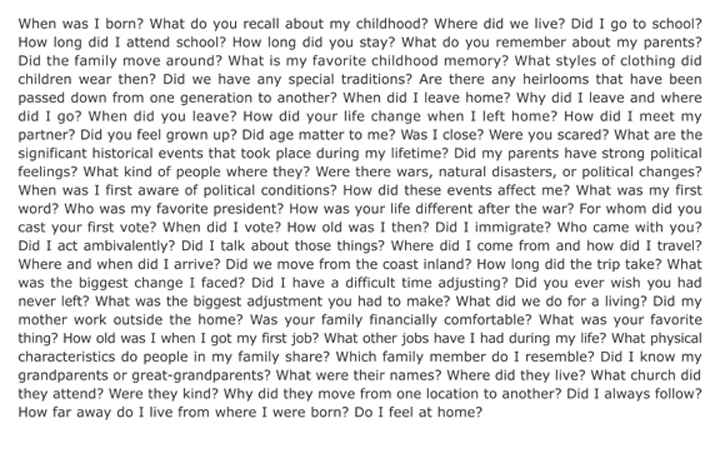 When was I born? What do you recall about my childhood? Where did we live? Did I go to school? How long did I attend school? How long did you stay? What do you remember about my parents? Did the family move around? What is my favorite childhood memory? What styles of clothing did children wear then? Did we have any special traditions? Are there any heirlooms that have been passed down from one generation to another? When did I leave home? Why did I leave and where did I go? When did you leave? How did your life change when I left home? How did I meet my partner? Did you feel grown up? Did age matter to me? Was I close? Were you scared? What are the significant historical events that took place during my lifetime? Did my parents have strong political feelings? What kind of people where they? Were there wars, natural disasters, or political changes? When was I first aware of political conditions? How did these events affect me? What was my first word? Who was my favorite president? How was your life different after the war? For whom did you cast your first vote? When did I vote? How old was I then? Did I immigrate? Who came with you? Did I act ambivalently? Did I talk about those things? Where did I come from and how did I travel? Where and when did I arrive? Did we move from the coast inland? How long did the trip take? What was the biggest change I faced? Did I have a difficult time adjusting? Did you ever wish you had never left? What was the biggest adjustment you had to make? What did we do for a living? Did my mother work outside the home? Was your family financially comfortable? What was your favorite thing? How old was I when I got my first job? What other jobs have I had during my life? What physical characteristics do people in my family share? Which family member do I resemble? Did I know my grandparents or great-grandparents? What were their names? Where did they live? What church did they attend? Were they kind? Why did they move from one location to another? Did I always follow? How far away do I live from where I were born? Do I feel at home?